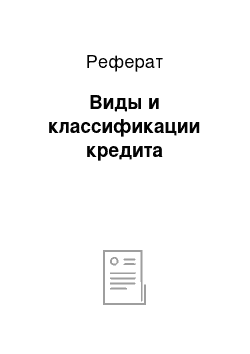 Реферат

Виды и классификации кредита